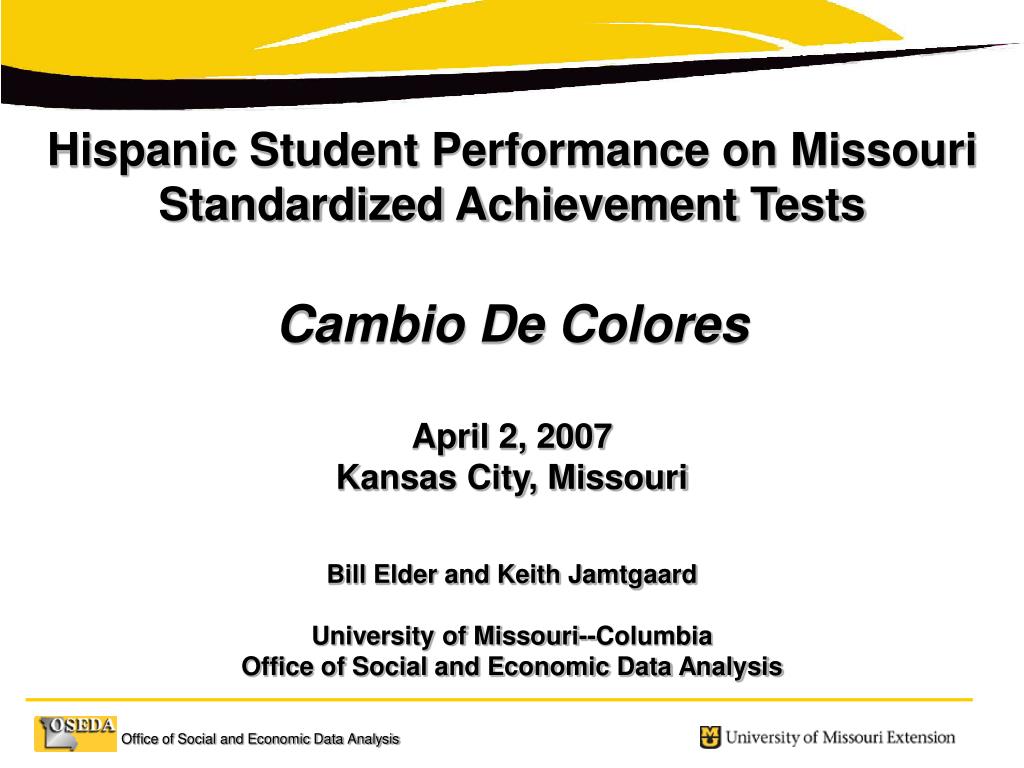 Hispanic Student Performance on Missouri Standardized Achievement Tests

Cambio De Colores

April 2, 2007
Kansas City, Missouri

Bill Elder and Keith Jamtgaard

University of Missouri--Columbia
Office of Social and Economic Data Analysis

OSEDA
Office of Social and Economic Data Analysis

University of Missouri Extension